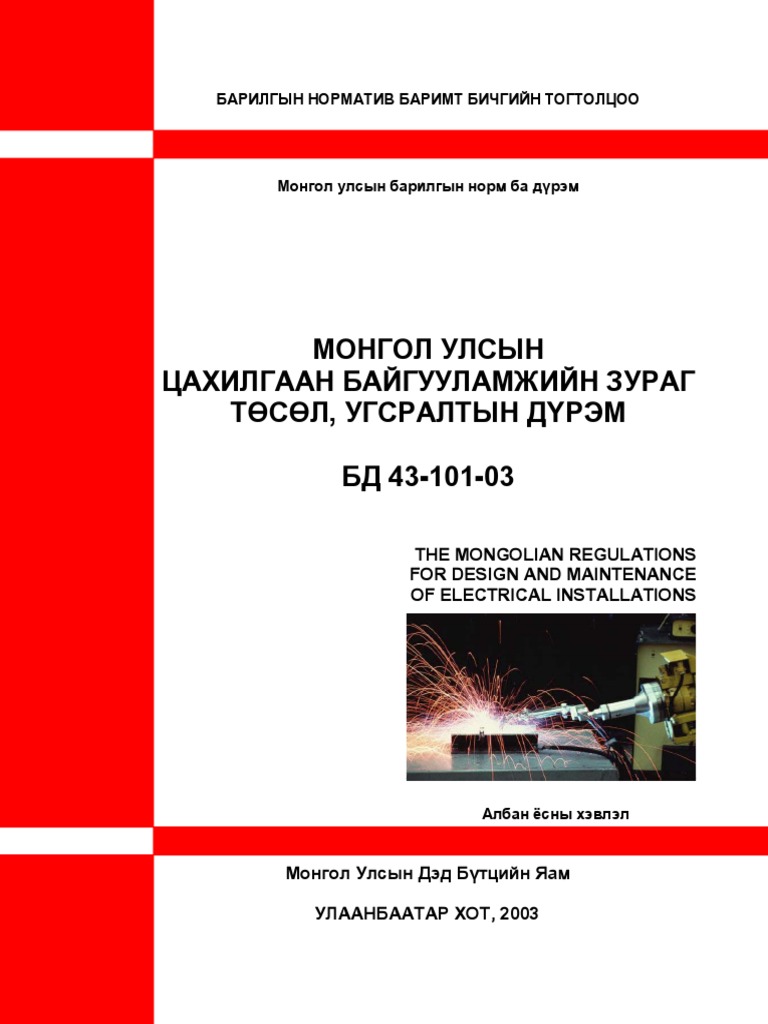 БАРИЛГЫН НОРМАТИВ БАРИМТ БИЧГИЙН ТОГТОЛЦОО

Монгол улсын барилгын норм ба дүрэм

МОНГОЛ УЛСЫН
ЦАХИЛГААН БАЙГУУЛАМЖИЙН ЗУРАГ
ТӨСӨЛ, УГСРАЛТЫН ДҮРЭМ

БД 43-101-03

THE MONGOLIAN REGULATIONS
FOR DESIGN AND MAINTENANCE
OF ELECTRICAL INSTALLATIONS

Албан ёсны хэвлэл

Монгол Улсын Дэд Бүтцийн Яам

УЛААНБААТАР ХОТ, 2003